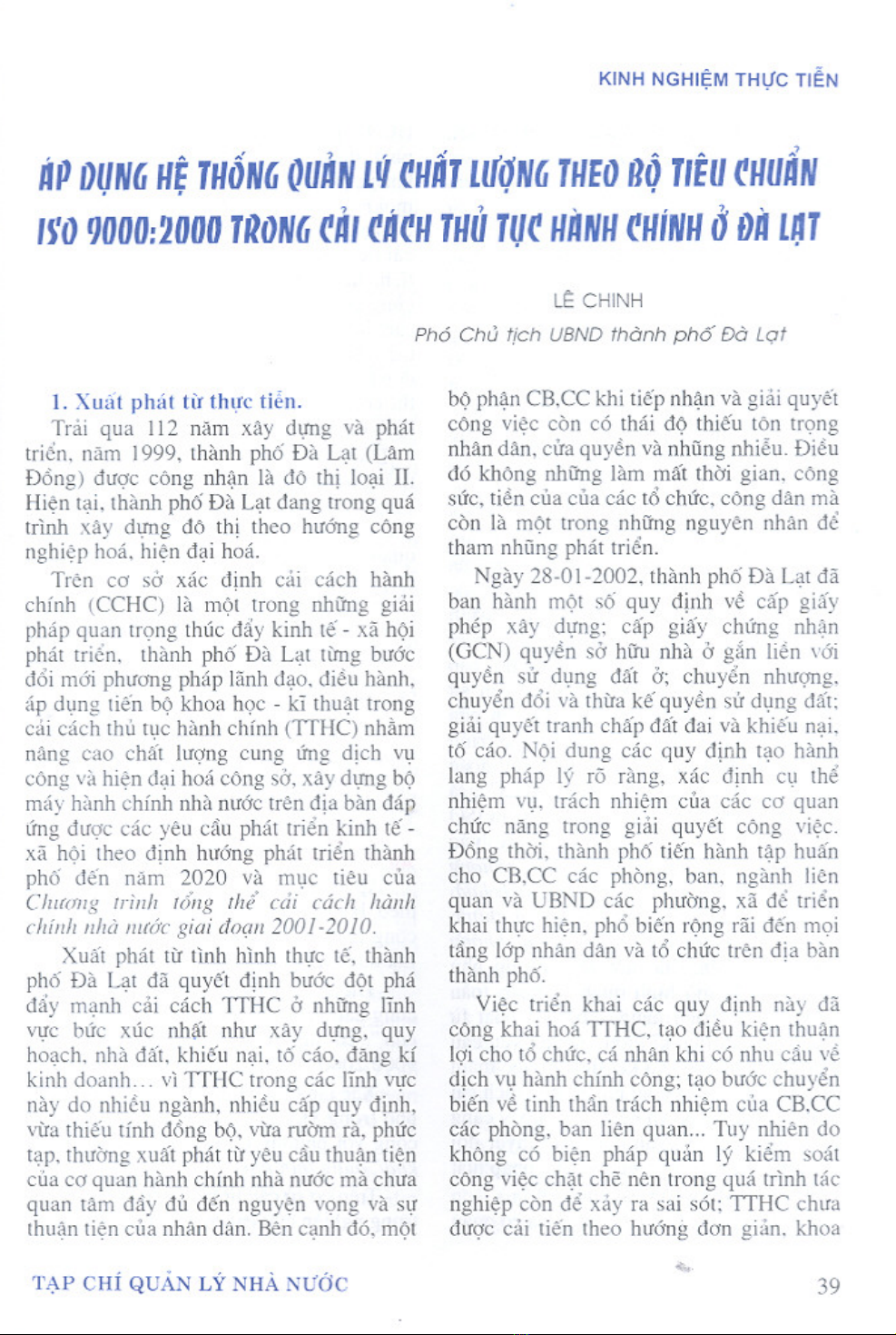 KINH NGHIỆM THỰC TIỄN

ÁP DỤNG HỆ THỐNG QUẢN LÝ CHẤT LƯỢNG THEO BỘ TIÊU CHUẨN ISO 9000:2000 TRONG CẢI CÁCH THỦ TỤC HÀNH CHÍNH Ở ĐÀ LẠT

LÊ CHINH

Phó Chủ tịch UBND thành phố Đà Lạt

1. Xuất phát từ thực tiễn.

Trải qua 112 năm xây dựng và phát triển, năm 1999, thành phố Đà Lạt (Lâm Đồng) được công nhận là đô thị loại II. Hiện tại, thành phố Đà Lạt đang trong quá trình xây dựng đô thị theo hướng công nghiệp hoá, hiện đại hoá.

Trên cơ sở xác định cải cách hành chính (CCHC) là một trong những giải pháp quan trọng thúc đẩy kinh tế - xã hội phát triển, thành phố Đà Lạt từng bước đổi mới phương pháp lãnh đạo, điều hành, áp dụng tiến bộ khoa học - kĩ thuật trong cải cách thủ tục hành chính (TTHC) nhằm nâng cao chất lượng cung ứng dịch vụ công và hiện đại hoá công sở, xây dựng bộ máy hành chính nhà nước trên địa bàn đáp ứng được các yêu cầu phát triển kinh tế - xã hội theo định hướng phát triển thành phố đến năm 2020 và mục tiêu của Chương trình tổng thể cải cách hành chính nhà nước giai đoạn 2001-2010.

Xuất phát từ tình hình thực tế, thành phố Đà Lạt đã quyết định bước đột phá đẩy mạnh cải cách TTHC ở những lĩnh vực bức xúc nhất như xây dựng, quy hoạch, nhà đất, khiếu nại, tố cáo, đăng kí kinh doanh... vì TTHC trong các lĩnh vực này do nhiều ngành, nhiều cấp quy định, vừa thiếu tính đồng bộ, vừa rườm rà, phức tạp, thường xuất phát từ yêu cầu thuận tiện của cơ quan hành chính nhà nước mà chưa quan tâm đầy đủ đến nguyện vọng và sự thuận tiện của nhân dân. Bên cạnh đó, một bộ phận CB,CC khi tiếp nhận và giải quyết công việc còn có thái độ thiếu tôn trọng nhân dân, cửa quyền và nhũng nhiễu. Điều đó không những làm mất thời gian, công sức, tiền của của các tổ chức, công dân mà còn là một trong những nguyên nhân để tham nhũng phát triển.

Ngày 28-01-2002, thành phố Đà Lạt đã ban hành một số quy định về cấp giấy phép xây dựng; cấp giấy chứng nhận (GCN) quyền sở hữu nhà ở gắn liền với quyền sử dụng đất ở; chuyển nhượng, chuyển đổi và thừa kế quyền sử dụng đất; giải quyết tranh chấp đất đai và khiếu nại, tố cáo. Nội dung các quy định tạo hành lang pháp lý rõ ràng, xác định cụ thể nhiệm vụ, trách nhiệm của các cơ quan chức năng trong giải quyết công việc. Đồng thời, thành phố tiến hành tập huấn cho CB,CC các phòng, ban, ngành liên quan và UBND các phường, xã để triển khai thực hiện, phổ biến rộng rãi đến mọi tầng lớp nhân dân và tổ chức trên địa bàn thành phố.

Việc triển khai các quy định này đã công khai hoá TTHC, tạo điều kiện thuận lợi cho tổ chức, cá nhân khi có nhu cầu về dịch vụ hành chính công; tạo bước chuyển biến về tinh thần trách nhiệm của CB,CC các phòng, ban liên quan... Tuy nhiên do không có biện pháp quản lý kiểm soát công việc chặt chẽ nên trong quá trình tác nghiệp còn để xảy ra sai sót; TTHC chưa được cải tiến theo hướng đơn giản, khoa

TẠP CHÍ QUẢN LÝ NHÀ NƯỚC

39